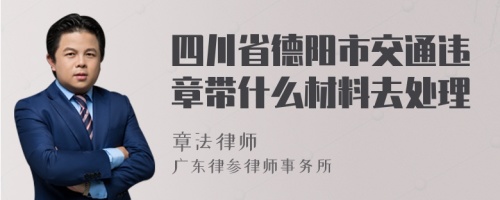 四川省德阳市交通违章带什么材料去处理

章法律师
广东律参律师事务所